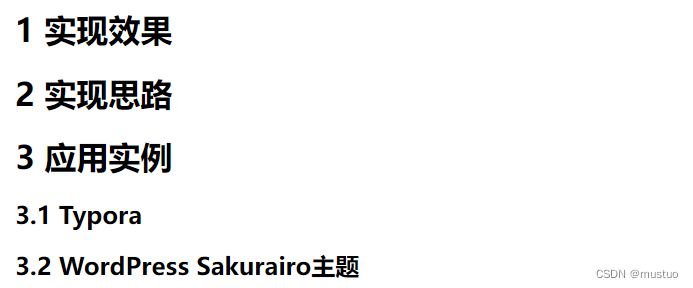 1 实现效果

2 实现思路

3 应用实例

3.1 Typora

3.2 WordPress Sakurairo主题

CSDN @mustuo